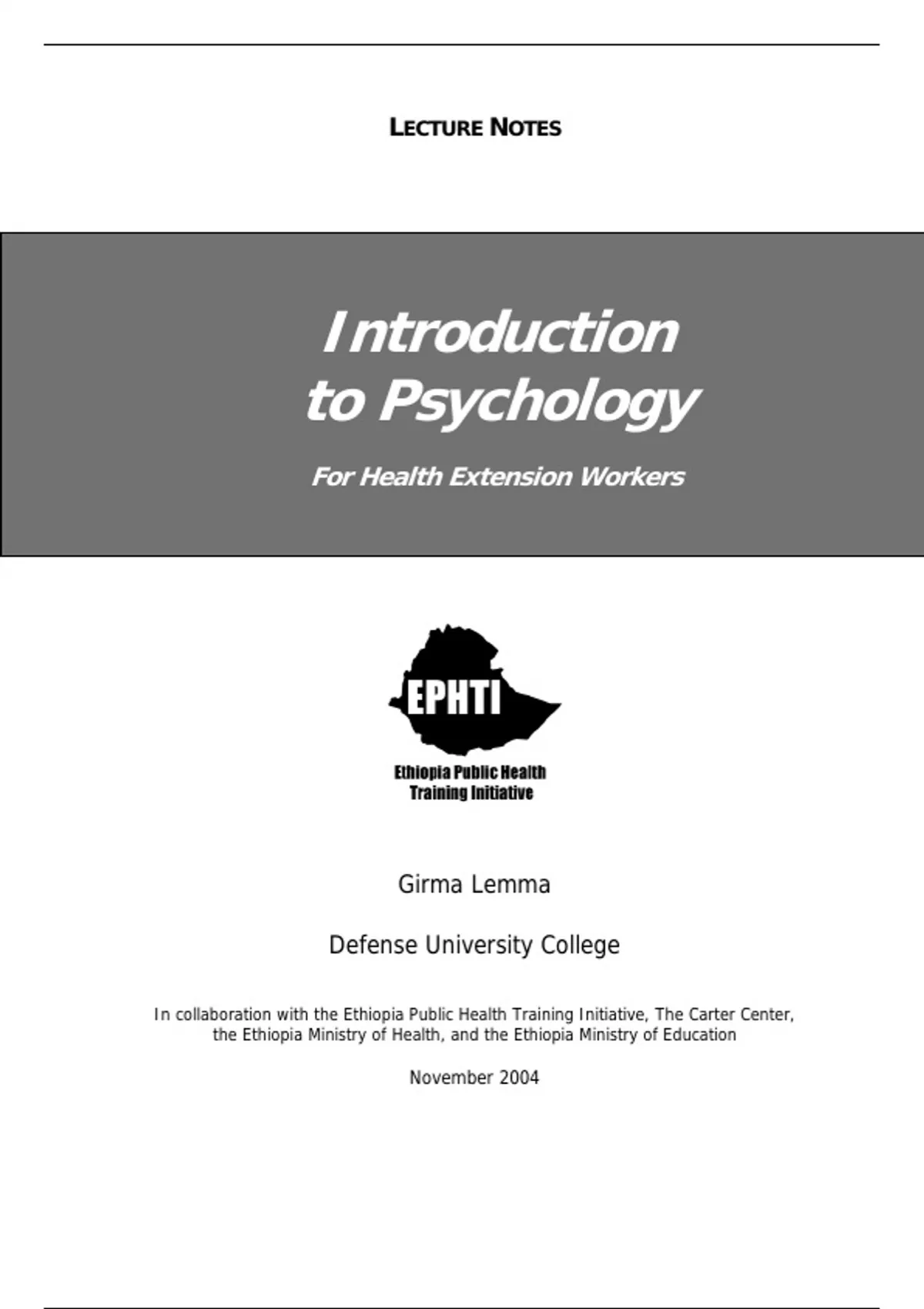 LECTURE NOTES

Introduction
to Psychology

For Health Extension Workers

EPHTI

Ethiopia Public Health
Training Initiative

Girma Lemma

Defense University College

In collaboration with the Ethiopia Public Health Training Initiative, The Carter Center, the Ethiopia Ministry of Health, and the Ethiopia Ministry of Education

November 2004